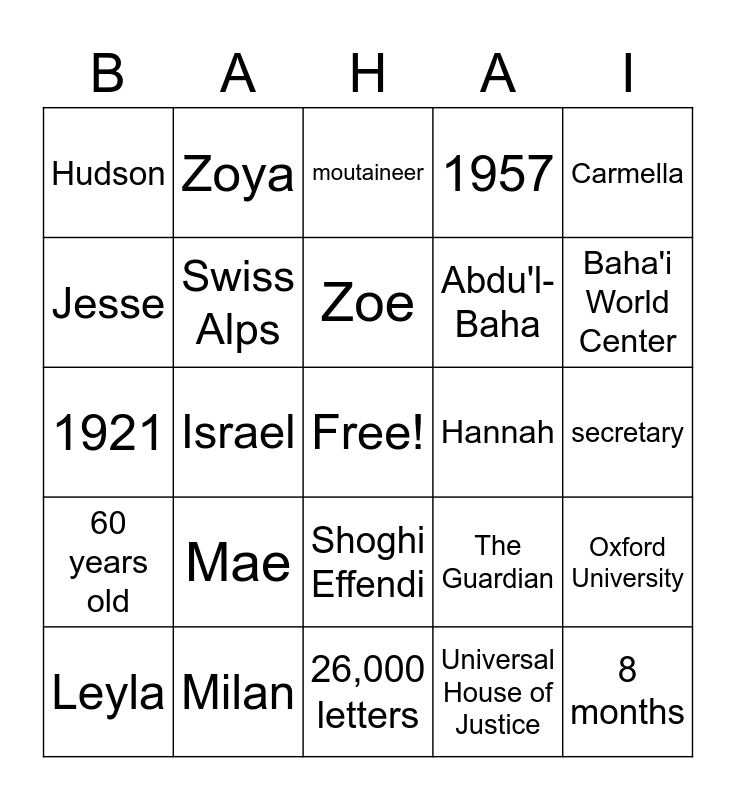 | B | A | H | A | I |
|---|---|---|---|---|
| Hudson | Zoya | moutaineer | 1957 | Carmella |
| Jesse | Swiss Alps | Zoe | Abdu'l-Baha | Baha'i World Center |
| 1921 | Israel | Free! | Hannah | secretary |
| 60 years old | Mae | Shoghi Effendi | The Guardian | Oxford University |
| Leyla | Milan | 26,000 letters | Universal House of Justice | 8 months |